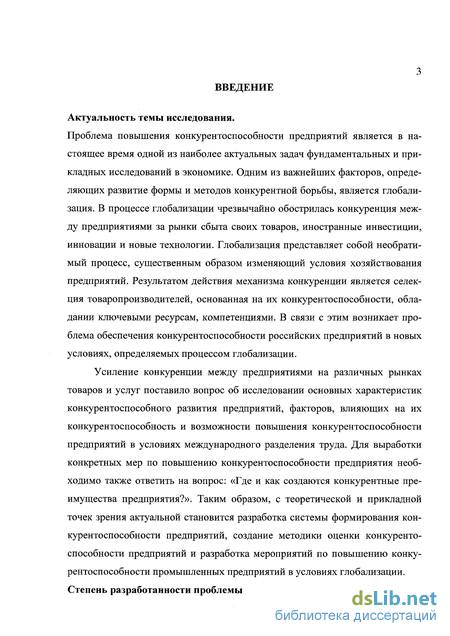 3

ВВЕДЕНИЕ

Актуальность темы исследования.

Проблема повышения конкурентоспособности предприятий является в настоящее время одной из наиболее актуальных задач фундаментальных и прикладных исследований в экономике. Одним из важнейших факторов, определяющих развитие формы и методов конкурентной борьбы, является глобализация. В процессе глобализации чрезвычайно обострилась конкуренция между предприятиями за рынки сбыта своих товаров, иностранные инвестиции, инновации и новые технологии. Глобализация представляет собой необратимый процесс, существенным образом изменяющий условия хозяйствования предприятий. Результатом действия механизма конкуренции является селекция товаропроизводителей, основанная на их конкурентоспособности, обладании ключевыми ресурсам, компетенциями. В связи с этим возникает проблема обеспечения конкурентоспособности российских предприятий в новых условиях, определяемых процессом глобализации.

Усиление конкуренции между предприятиями на различных рынках товаров и услуг поставило вопрос об исследовании основных характеристик конкурентоспособного развития предприятий, факторов, влияющих на их конкурентоспособность и возможности повышения конкурентоспособности предприятий в условиях международного разделения труда. Для выработки конкретных мер по повышению конкурентоспособности предприятия необходимо также ответить на вопрос: «Где и как создаются конкурентные преимущества предприятия?». Таким образом, с теоретической и прикладной точек зрения актуальной становится разработка системы формирования конкурентоспособности предприятий, создание методики оценки конкурентоспособности предприятий и разработка мероприятий по повышению конкурентоспособности промышленных предприятий в условиях глобализации.

Степень разработанности проблемы

dsLib.net
библиотека диссертаций